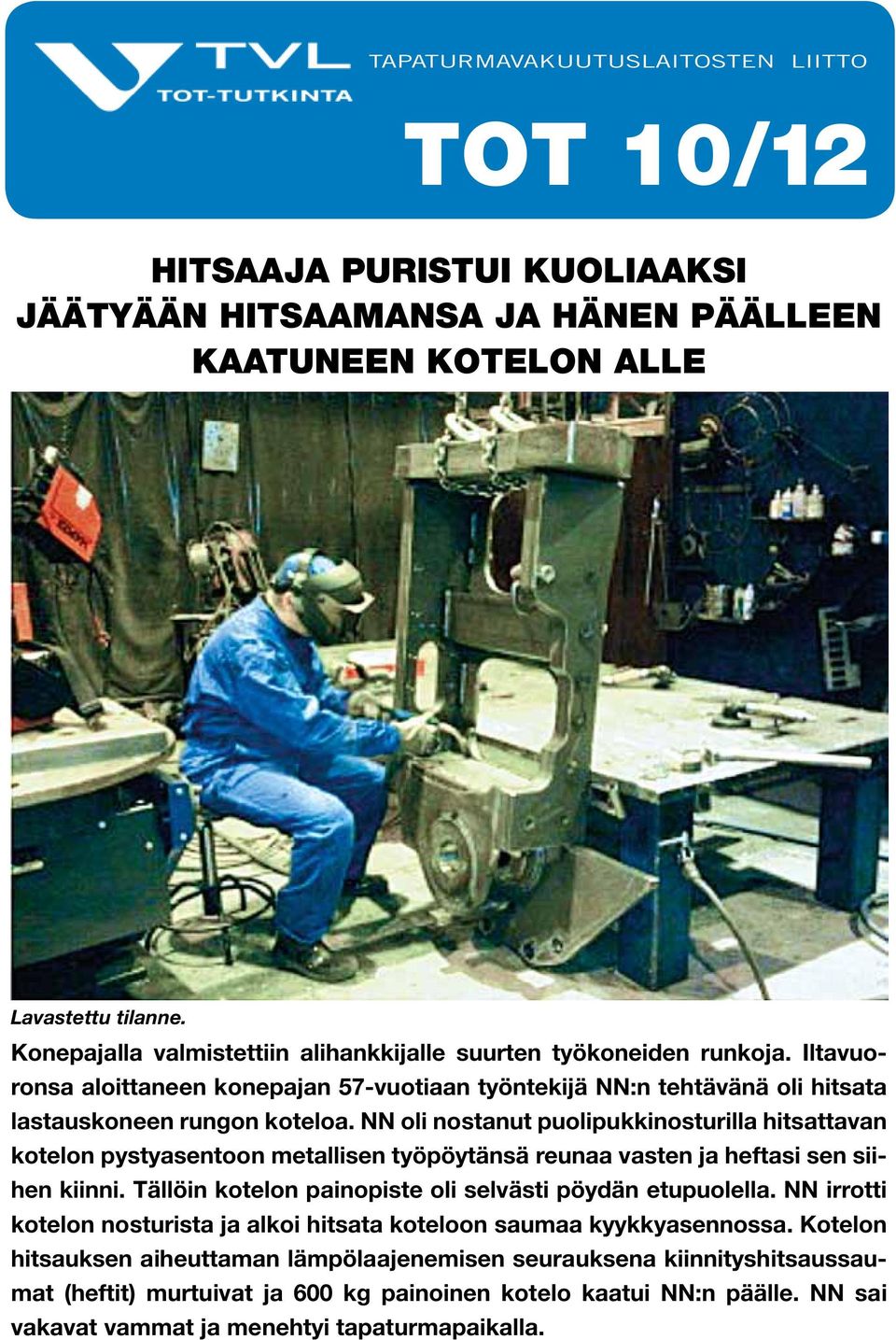 TVL
TOT-TUTKINTA
TAPATURMAVAKUUTUSLAITOSTEN LIITTO

TOT 10/12

HITSAAJA PURISTUI KUOLIAAKSI JÄÄTYÄÄN HITSAAMANSA JA HÄNEN PÄÄLLEEN KAATUNEEN KOTELON ALLE

Lavastettu tilanne.

Konepajalla valmistettiin alihankkijalle suurten työkoneiden runkoja. Iltavuoronsa aloittaneen konepajan 57-vuotiaan työntekijä NN:n tehtävänä oli hitsata lastauskoneen rungon koteloa. NN oli nostanut puolipukkinosturilla hitsattavan kotelon pystyasentoon metallisen työpöytänsä reunaa vasten ja heftasi sen siihen kiinni. Tällöin kotelon painopiste oli selvästi pöydän etupuolella. NN irrotti kotelon nosturista ja alkoi hitsata koteloon saumaa kyykkyasennossa. Kotelon hitsauksen aiheuttaman lämpölaajenemisen seurauksena kiinnityshitsaussaumat (heftit) murtuivat ja 600 kg painoinen kotelo kaatui NN:n päälle. NN sai vakavat vammat ja menehtyi tapaturmapaikalla.